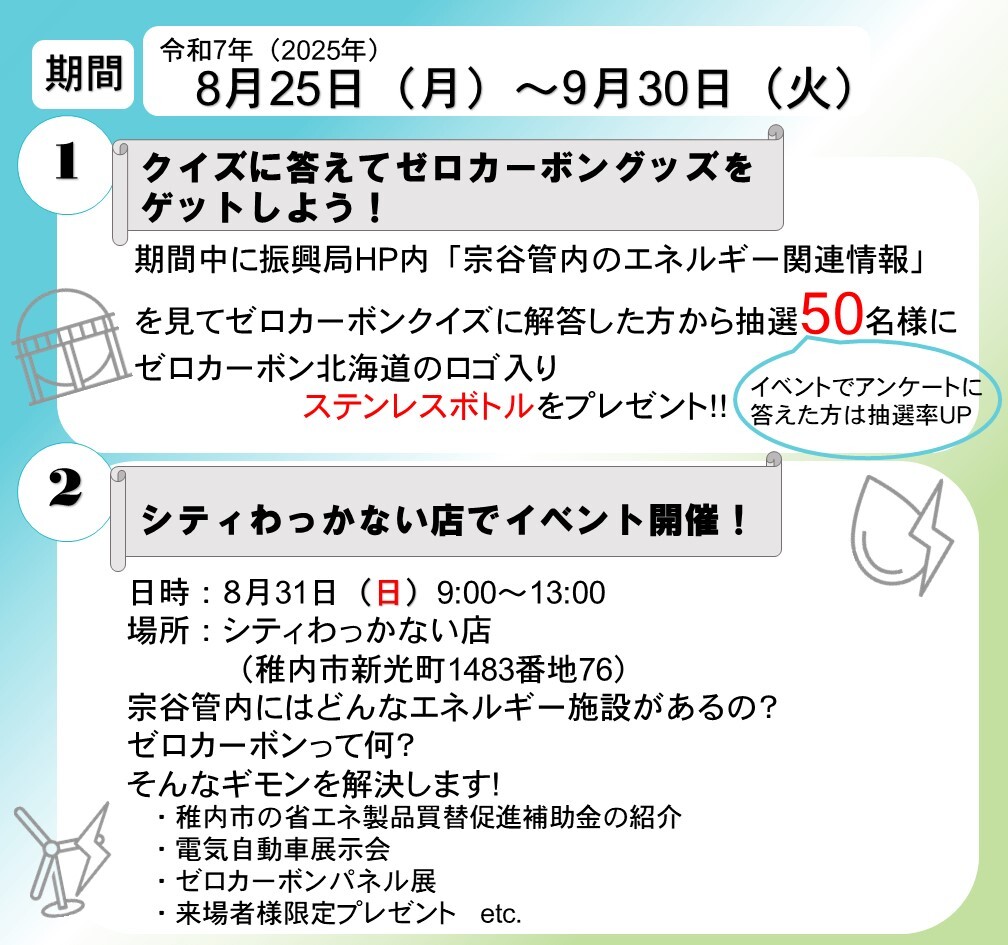 期間

令和7年（2025年）
8月25日（月）～9月30日（火）

1

クイズに答えてゼロカーボングッズをゲットしよう！

期間中に振興局HP内「宗谷管内のエネルギー関連情報」を見てゼロカーボンクイズに解答した方から抽選50名様にゼロカーボン北海道のロゴ入りステンレスボトルをプレゼント!!

イベントでアンケートに答えた方は抽選率UP

2

シティわっかない店でイベント開催！

日時：8月31日（日）9:00～13:00
場所：シティわっかない店
（稚内市新光町1483番地76）
宗谷管内にはどんなエネルギー施設があるの?
ゼロカーボンって何?
そんなギモンを解決します!
・稚内市の省エネ製品買替促進補助金の紹介
・電気自動車展示会
・ゼロカーボンパネル展
・来場者様限定プレゼント　etc.